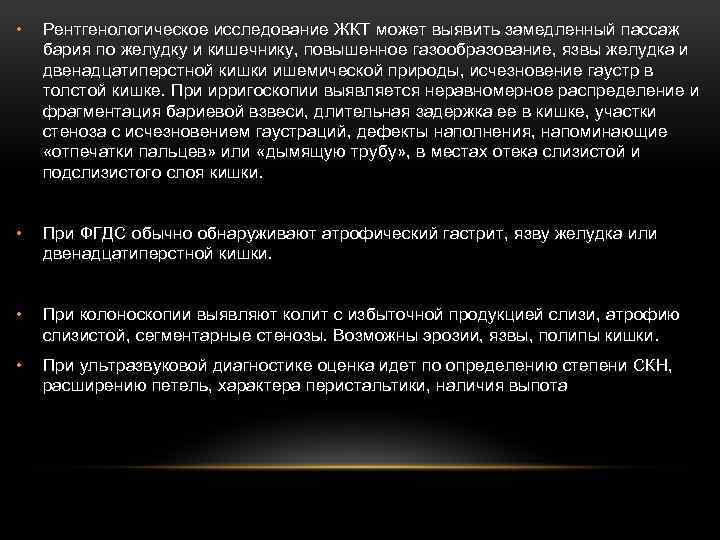 • Рентгенологическое исследование ЖКТ может выявить замедленный пассаж бария по желудку и кишечнику, повышенное газообразование, язвы желудка и двенадцатиперстной кишки ишемической природы, исчезновение гаустр в толстой кишке. При ирригоскопии выявляется неравномерное распределение и фрагментация бариевой взвеси, длительная задержка ее в кишке, участки стеноза с исчезновением гаустраций, дефекты наполнения, напоминающие «отпечатки пальцев» или «дымящую трубу», в местах отека слизистой и подслизистого слоя кишки.

• При ФГДС обычно обнаруживают атрофический гастрит, язву желудка или двенадцатиперстной кишки.

• При колоноскопии выявляют колит с избыточной продукцией слизи, атрофию слизистой, сегментарные стенозы. Возможны эрозии, язвы, полипы кишки.

• При ультразвуковой диагностике оценка идет по определению степени СКН, расширению петель, характера перистальтики, наличия выпота